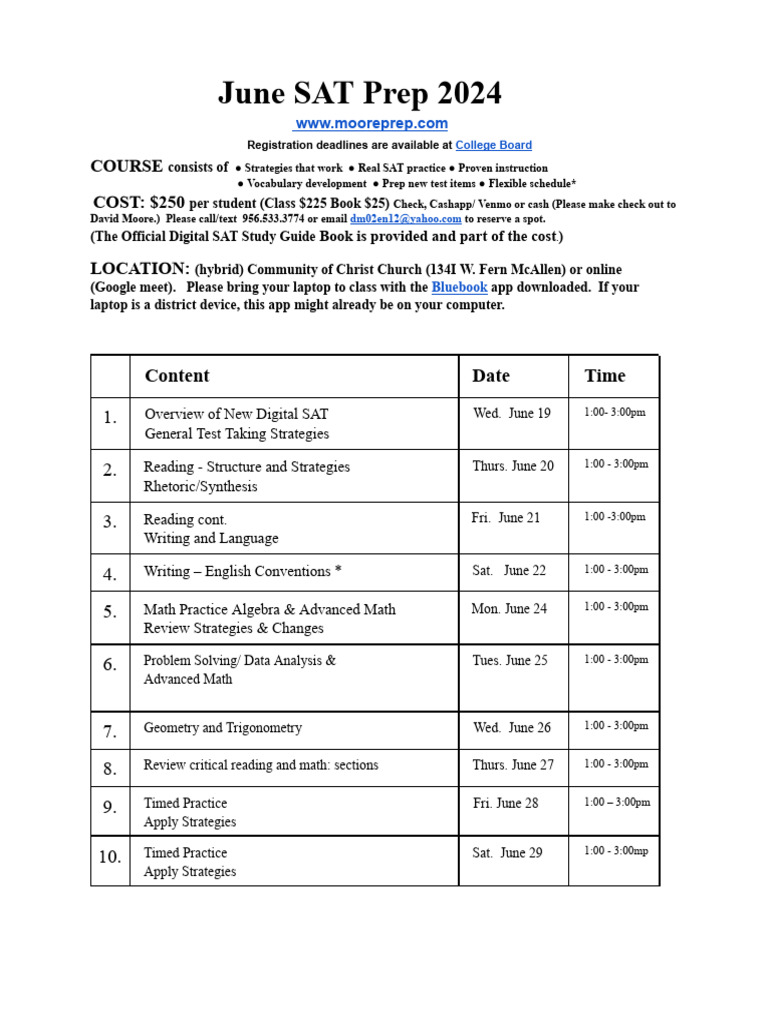 June SAT Prep 2024

www.mooreprep.com

Registration deadlines are available at College Board

COURSE consists of ● Strategies that work ● Real SAT practice ● Proven instruction ● Vocabulary development ● Prep new test items ● Flexible schedule*

COST: $250 per student (Class $225 Book $25) Check, Cashapp/ Venmo or cash (Please make check out to David Moore.) Please call/text 956.533.3774 or email dm02en12@yahoo.com to reserve a spot.

(The Official Digital SAT Study Guide Book is provided and part of the cost.)

LOCATION: (hybrid) Community of Christ Church (134I W. Fern McAllen) or online (Google meet). Please bring your laptop to class with the Bluebook app downloaded. If your laptop is a district device, this app might already be on your computer.

| | Content | Date | Time |
|---|---|---|---|
| 1. | Overview of New Digital SAT General Test Taking Strategies | Wed. June 19 | 1:00- 3:00pm |
| 2. | Reading - Structure and Strategies Rhetoric/Synthesis | Thurs. June 20 | 1:00 - 3:00pm |
| 3. | Reading cont. Writing and Language | Fri. June 21 | 1:00 -3:00pm |
| 4. | Writing – English Conventions * | Sat. June 22 | 1:00 - 3:00pm |
| 5. | Math Practice Algebra & Advanced Math Review Strategies & Changes | Mon. June 24 | 1:00 - 3:00pm |
| 6. | Problem Solving/ Data Analysis & Advanced Math | Tues. June 25 | 1:00 - 3:00pm |
| 7. | Geometry and Trigonometry | Wed. June 26 | 1:00 - 3:00pm |
| 8. | Review critical reading and math: sections | Thurs. June 27 | 1:00 - 3:00pm |
| 9. | Timed Practice Apply Strategies | Fri. June 28 | 1:00 – 3:00pm |
| 10. | Timed Practice Apply Strategies | Sat. June 29 | 1:00 - 3:00mp |